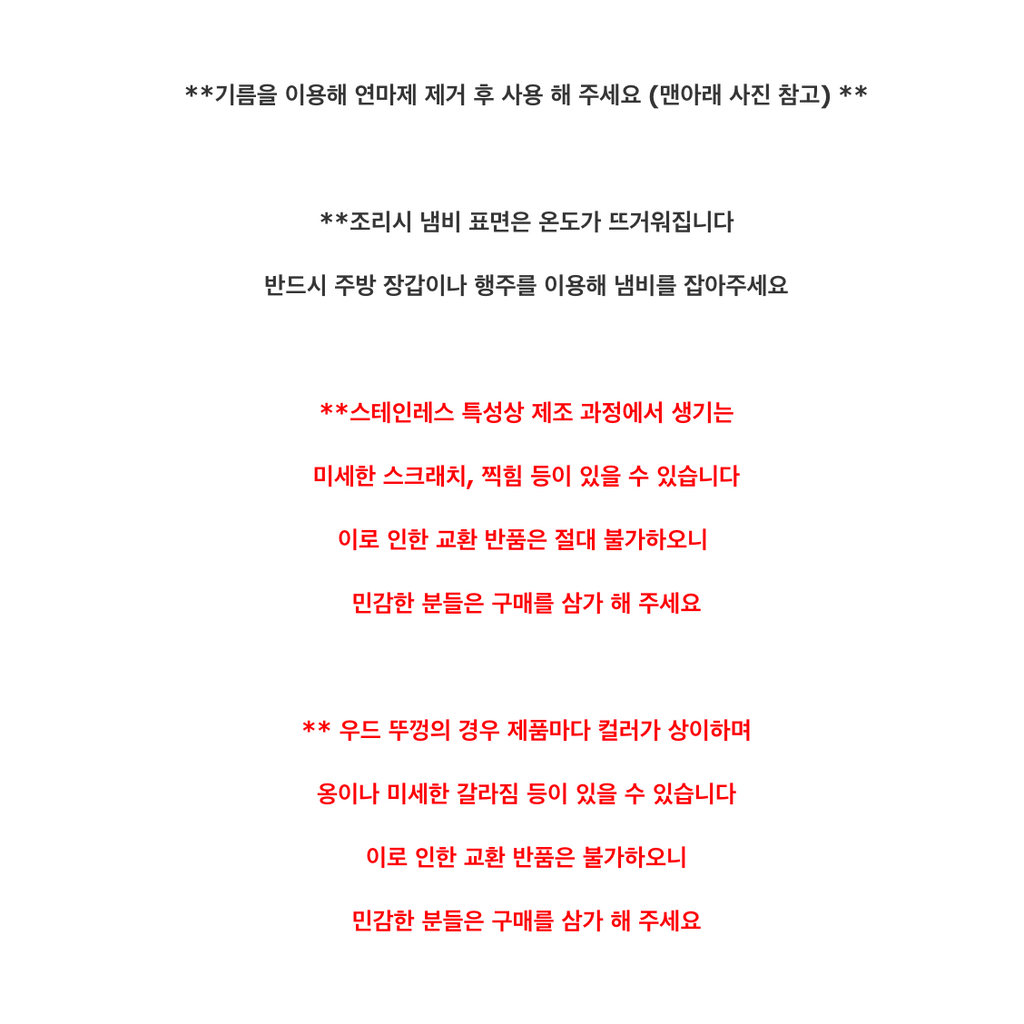 **기름을 이용해 연마제 제거 후 사용 해 주세요 (맨아래 사진 참고) **

**조리시 냄비 표면은 온도가 뜨거워집니다

반드시 주방 장갑이나 행주를 이용해 냄비를 잡아주세요

**스테인레스 특성상 제조 과정에서 생기는

미세한 스크래치, 찍힘 등이 있을 수 있습니다

이로 인한 교환 반품은 절대 불가하오니

민감한 분들은 구매를 삼가 해 주세요

** 우드 뚜껑의 경우 제품마다 컬러가 상이하며

옹이나 미세한 갈라짐 등이 있을 수 있습니다

이로 인한 교환 반품은 불가하오니

민감한 분들은 구매를 삼가 해 주세요